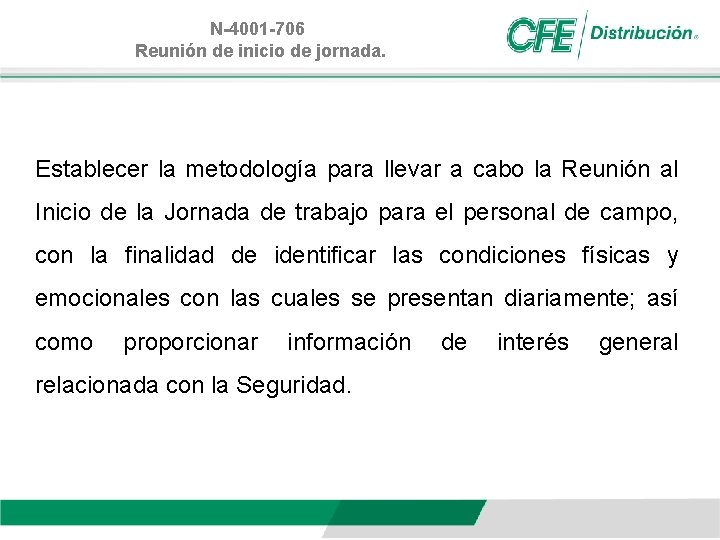 N-4001-706
Reunión de inicio de jornada.

CFE Distribución®

Establecer la metodología para llevar a cabo la Reunión al Inicio de la Jornada de trabajo para el personal de campo, con la finalidad de identificar las condiciones físicas y emocionales con las cuales se presentan diariamente; así como proporcionar información de interés general relacionada con la Seguridad.